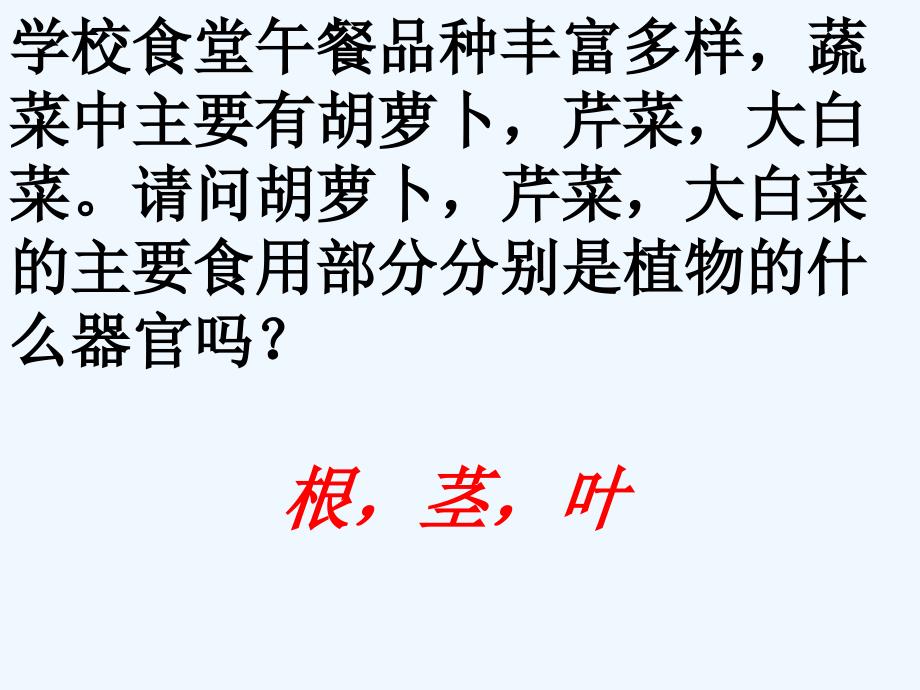 学校食堂午餐品种丰富多样，蔬菜中主要有胡萝卜，芹菜，大白菜。请问胡萝卜，芹菜，大白菜的主要食用部分分别是植物的什么器官吗？

根，茎，叶